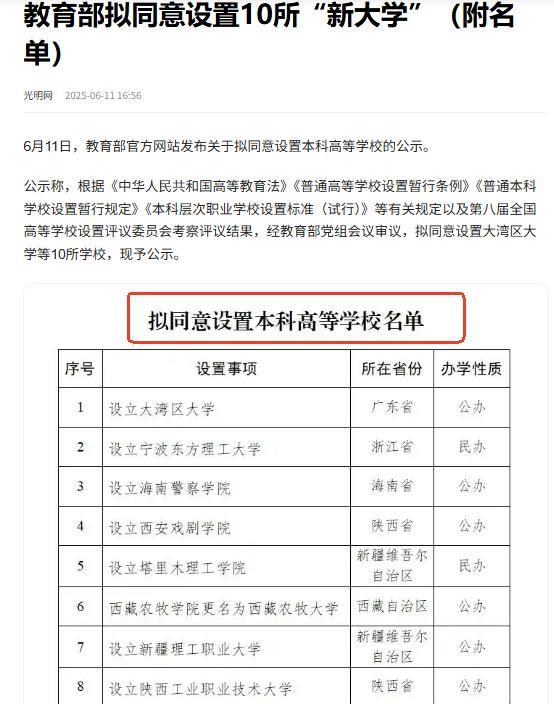 教育部拟同意设置10所“新大学”（附名单）

光明网 2025-06-11 16:56

6月11日，教育部官方网站发布关于拟同意设置本科高等学校的公示。

公示称，根据《中华人民共和国高等教育法》《普通高等学校设置暂行条例》《普通本科学校设置暂行规定》《本科层次职业学校设置标准（试行）》等有关规定以及第八届全国高等学校设置评议委员会考察评议结果，经教育部党组会议审议，拟同意设置大湾区大学等10所学校，现予公示。

拟同意设置本科高等学校名单

| 序号 | 设置事项 | 所在省份 | 办学性质 |
|---|---|---|---|
| 1 | 设立大湾区大学 | 广东省 | 公办 |
| 2 | 设立宁波东方理工大学 | 浙江省 | 民办 |
| 3 | 设立海南警察学院 | 海南省 | 公办 |
| 4 | 设立西安戏剧学院 | 陕西省 | 公办 |
| 5 | 设立塔里木理工学院 | 新疆维吾尔自治区 | 民办 |
| 6 | 西藏农牧学院更名为西藏农牧大学 | 西藏自治区 | 公办 |
| 7 | 设立新疆理工职业大学 | 新疆维吾尔自治区 | 公办 |
| 8 | 设立陕西工业职业技术大学 | 陕西省 | 公办 |